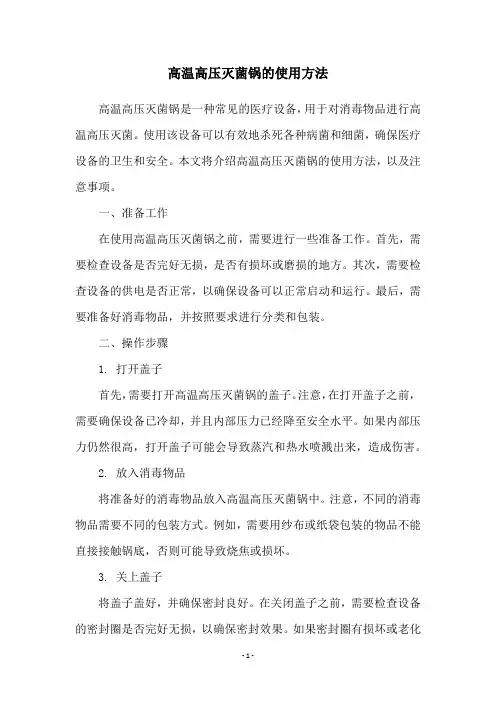 高温高压灭菌锅的使用方法

高温高压灭菌锅是一种常见的医疗设备，用于对消毒物品进行高温高压灭菌。使用该设备可以有效地杀死各种病菌和细菌，确保医疗设备的卫生和安全。本文将介绍高温高压灭菌锅的使用方法，以及注意事项。

一、准备工作

在使用高温高压灭菌锅之前，需要进行一些准备工作。首先，需要检查设备是否完好无损，是否有损坏或磨损的地方。其次，需要检查设备的供电是否正常，以确保设备可以正常启动和运行。最后，需要准备好消毒物品，并按照要求进行分类和包装。

二、操作步骤

1. 打开盖子

首先，需要打开高温高压灭菌锅的盖子。注意，在打开盖子之前，需要确保设备已冷却，并且内部压力已经降至安全水平。如果内部压力仍然很高，打开盖子可能会导致蒸汽和热水喷溅出来，造成伤害。

2. 放入消毒物品

将准备好的消毒物品放入高温高压灭菌锅中。注意，不同的消毒物品需要不同的包装方式。例如，需要用纱布或纸袋包装的物品不能直接接触锅底，否则可能导致烧焦或损坏。

3. 关上盖子

将盖子盖好，并确保密封良好。在关闭盖子之前，需要检查设备的密封圈是否完好无损，以确保密封效果。如果密封圈有损坏或老化

- 1 -